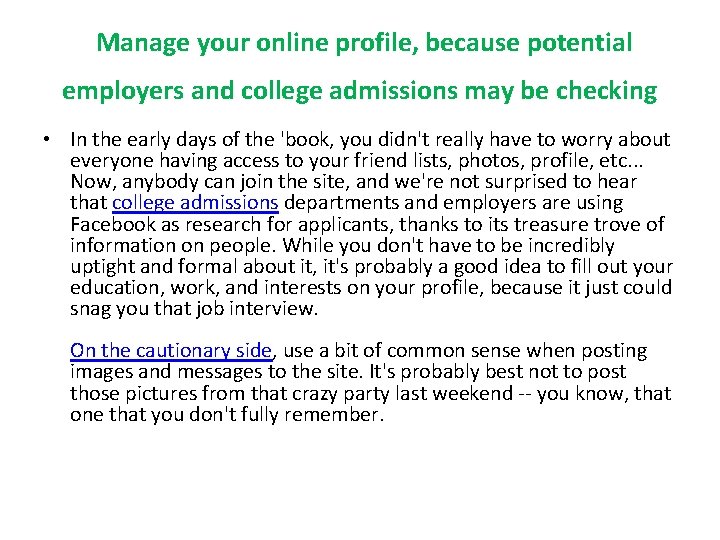 Manage your online profile, because potential employers and college admissions may be checking

• In the early days of the 'book, you didn't really have to worry about everyone having access to your friend lists, photos, profile, etc... Now, anybody can join the site, and we're not surprised to hear that college admissions departments and employers are using Facebook as research for applicants, thanks to its treasure trove of information on people. While you don't have to be incredibly uptight and formal about it, it's probably a good idea to fill out your education, work, and interests on your profile, because it just could snag you that job interview.

On the cautionary side, use a bit of common sense when posting images and messages to the site. It's probably best not to post those pictures from that crazy party last weekend -- you know, that one that you don't fully remember.